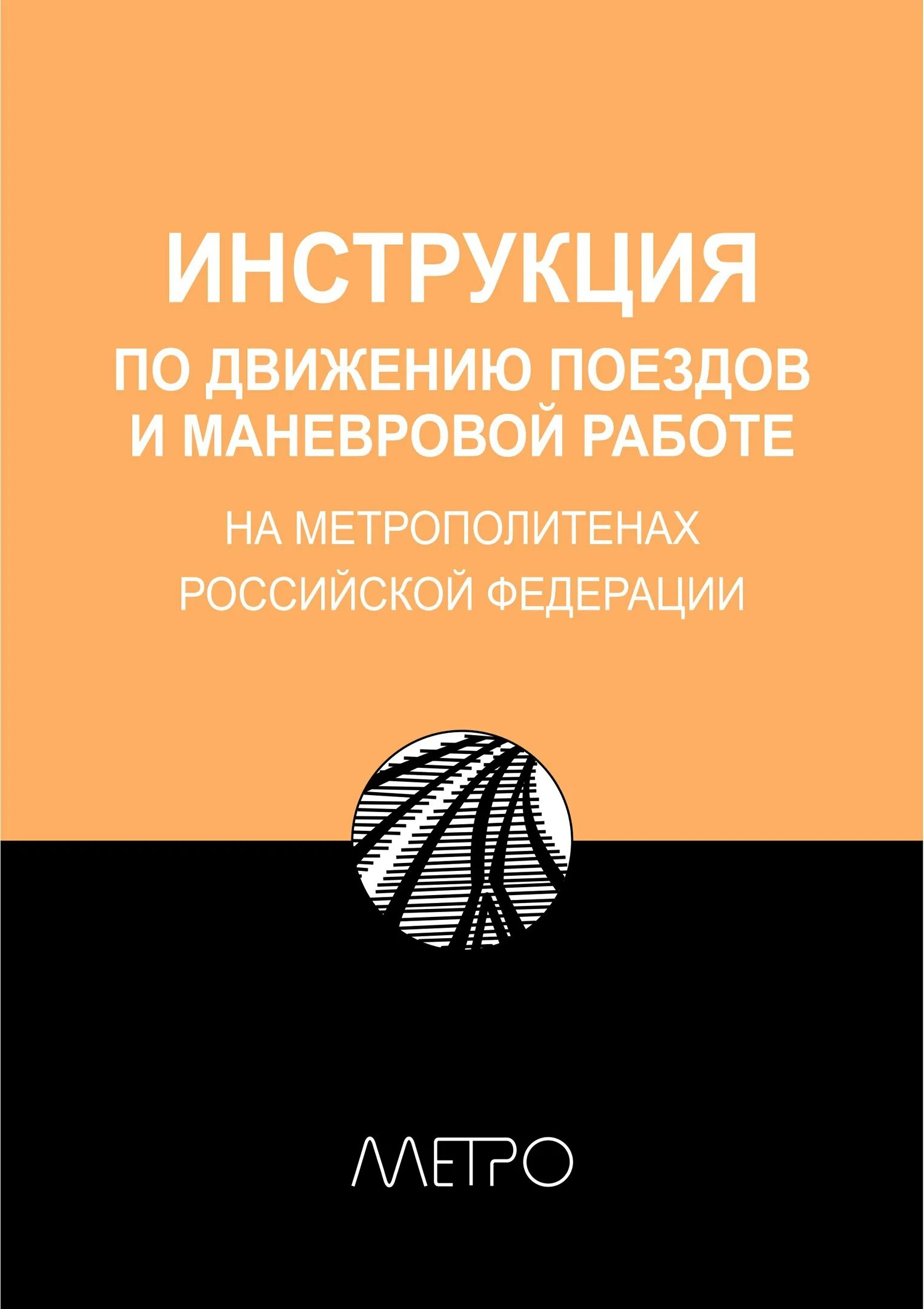 ИНСТРУКЦИЯ
ПО ДВИЖЕНИЮ ПОЕЗДОВ И МАНЕВРОВОЙ РАБОТЕ

НА МЕТРОПОЛИТЕНАХ РОССИЙСКОЙ ФЕДЕРАЦИИ

МЕТРО